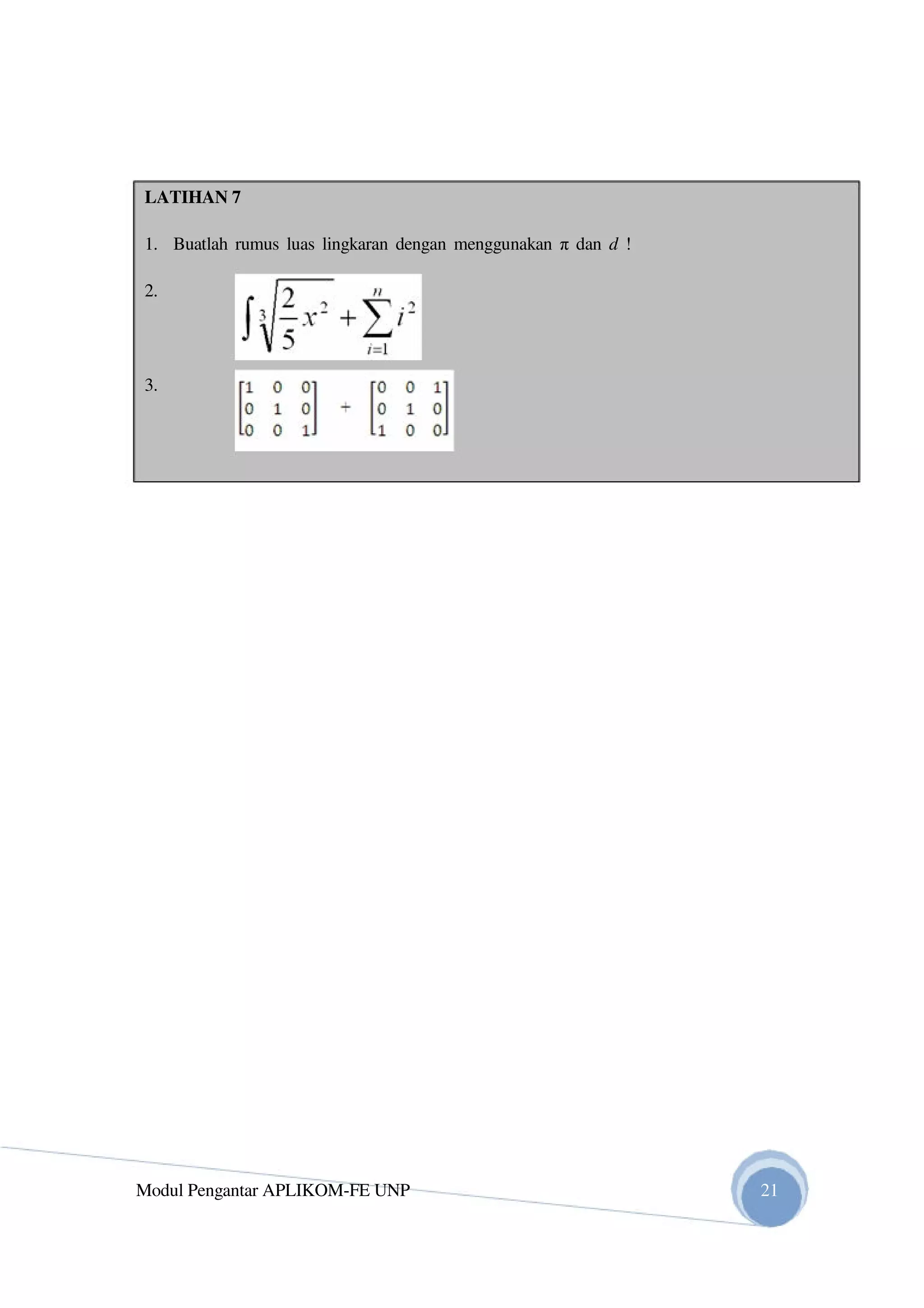 LATIHAN 7

1. Buatlah rumus luas lingkaran dengan menggunakan $\pi$ dan $d$ !

2. $\int \sqrt[3]{\frac{2}{5}x^2} + \sum_{i=1}^{n} i^2$

3. $\begin{bmatrix} 1 & 0 & 0 \\ 0 & 1 & 0 \\ 0 & 0 & 1 \end{bmatrix} + \begin{bmatrix} 0 & 0 & 1 \\ 0 & 1 & 0 \\ 1 & 0 & 0 \end{bmatrix}$

Modul Pengantar APLIKOM-FE UNP

21